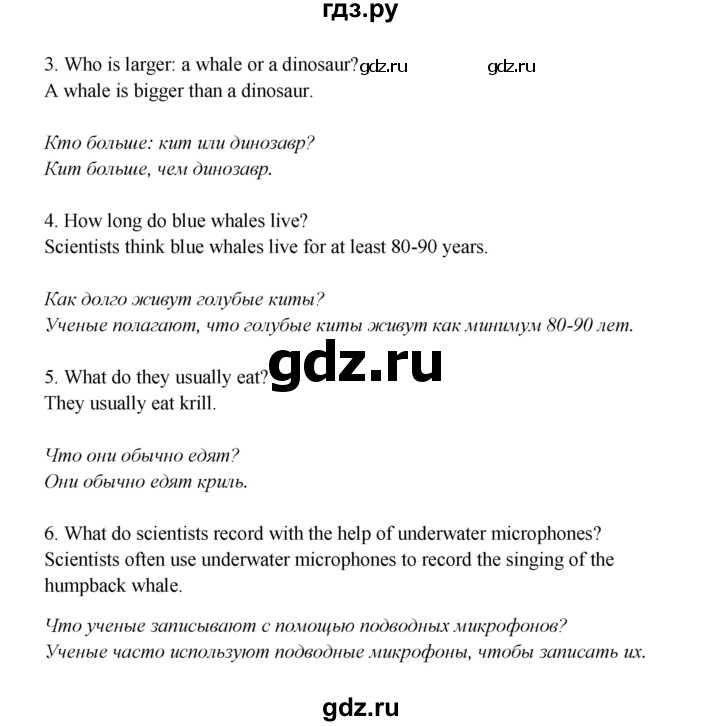 гдз.ру

3. Who is larger: a whale or a dinosaur? gdz.ru gdz.ru
A whale is bigger than a dinosaur.

Кто больше: кит или динозавр?
Кит больше, чем динозавр.

4. How long do blue whales live?
Scientists think blue whales live for at least 80-90 years.

Как долго живут голубые киты?
Ученые полагают, что голубые киты живут как минимум 80-90 лет.

gdz.ru

5. What do they usually eat?
They usually eat krill.

Что они обычно едят?
Они обычно едят криль.

6. What do scientists record with the help of underwater microphones?
Scientists often use underwater microphones to record the singing of the humpback whale.

Что ученые записывают с помощью подводных микрофонов?
Ученые часто используют подводные микрофоны, чтобы записать их.

gdz.ru